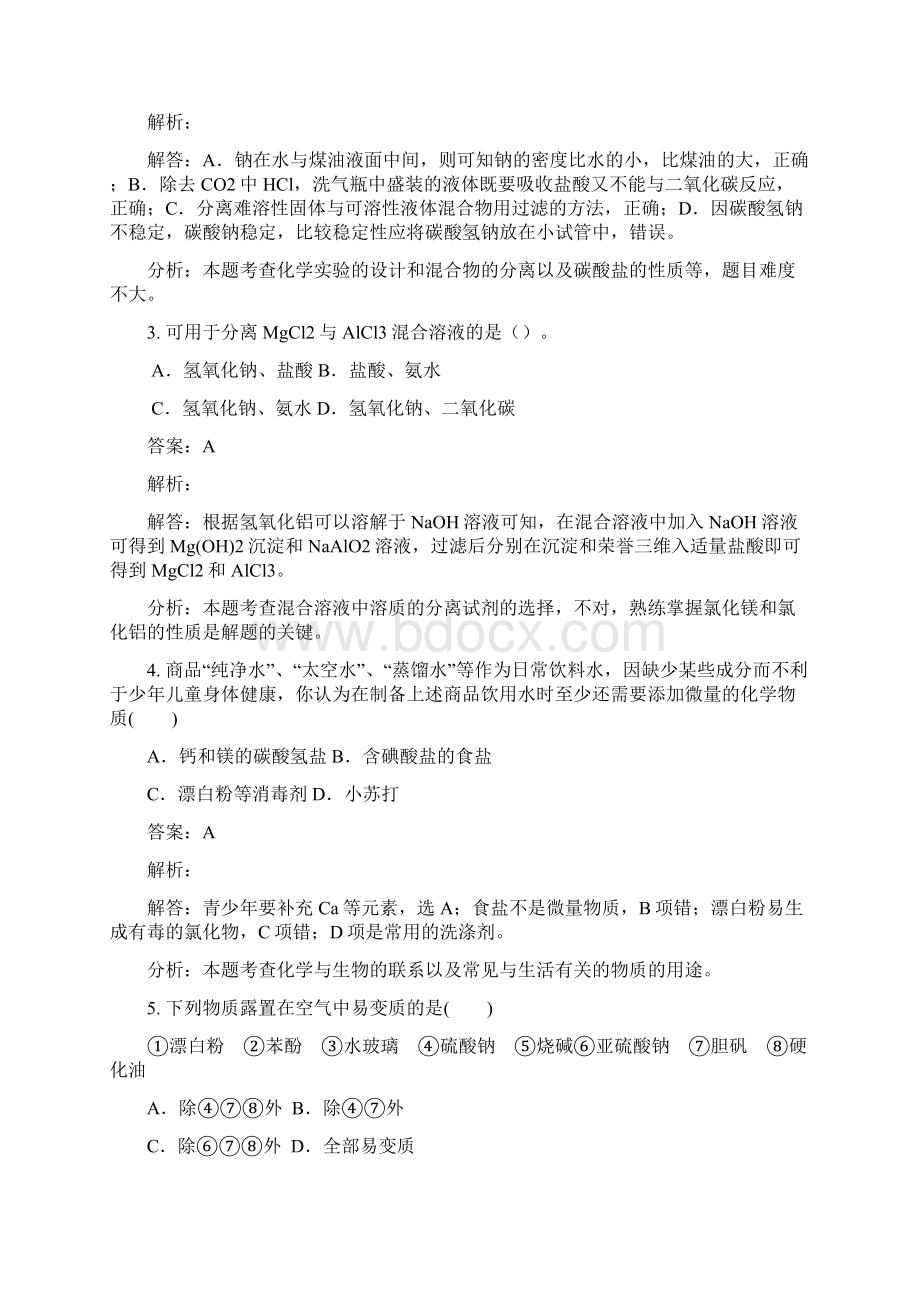 解析：

解答：A．钠在水与煤油液面中间，则可知钠的密度比水的小，比煤油的大，正确；B．除去 CO2 中 HCl，洗气瓶中盛装的液体既要吸收盐酸又不能与二氧化碳反应，正确；C．分离难溶性固体与可溶性液体混合物用过滤的方法，正确；D．因碳酸氢钠不稳定，碳酸钠稳定，比较稳定性应将碳酸氢钠放在小试管中，错误。

分析：本题考查化学实验的设计和混合物的分离以及碳酸盐的性质等，题目难度不大。

3. 可用于分离 MgCl2 与 AlCl3 混合溶液的是（）。

A．氢氧化钠、盐酸 B．盐酸、氨水

C．氢氧化钠、氨水 D．氢氧化钠、二氧化碳

答案：A

解析：

解答：根据氢氧化铝可以溶解于 NaOH 溶液可知，在混合溶液中加入 NaOH 溶液可得到 Mg(OH)2 沉淀和 NaAlO2 溶液，过滤后分别在沉淀和荣誉三维入适量盐酸即可得到 MgCl2 和 AlCl3。

分析：本题考查混合溶液中溶质的分离试剂的选择，不对，熟练掌握氯化镁和氯化铝的性质是解题的关键。

www.bdocx.com

4. 商品“纯净水”、“太空水”、“蒸馏水”等作为日常饮料水，因缺少某些成分而不利于少年儿童身体健康，你认为在制备上述商品饮用水时至少还需要添加微量的化学物质(　　)

A．钙和镁的碳酸氢盐 B．含碘酸盐的食盐

C．漂白粉等消毒剂 D．小苏打

答案：A

解析：

解答：青少年要补充 Ca 等元素，选 A；食盐不是微量物质，B 项错；漂白粉易生成有毒的氯化物，C 项错；D 项是常用的洗涤剂。

分析：本题考查化学与生物的联系以及常见与生活有关的物质的用途。

5. 下列物质露置在空气中易变质的是(　　)

①漂白粉　②苯酚　③水玻璃　④硫酸钠　⑤烧碱⑥亚硫酸钠　⑦胆矾　⑧硬化油

A．除④⑦⑧外 B．除④⑦外

C．除⑥⑦⑧外 D．全部易变质